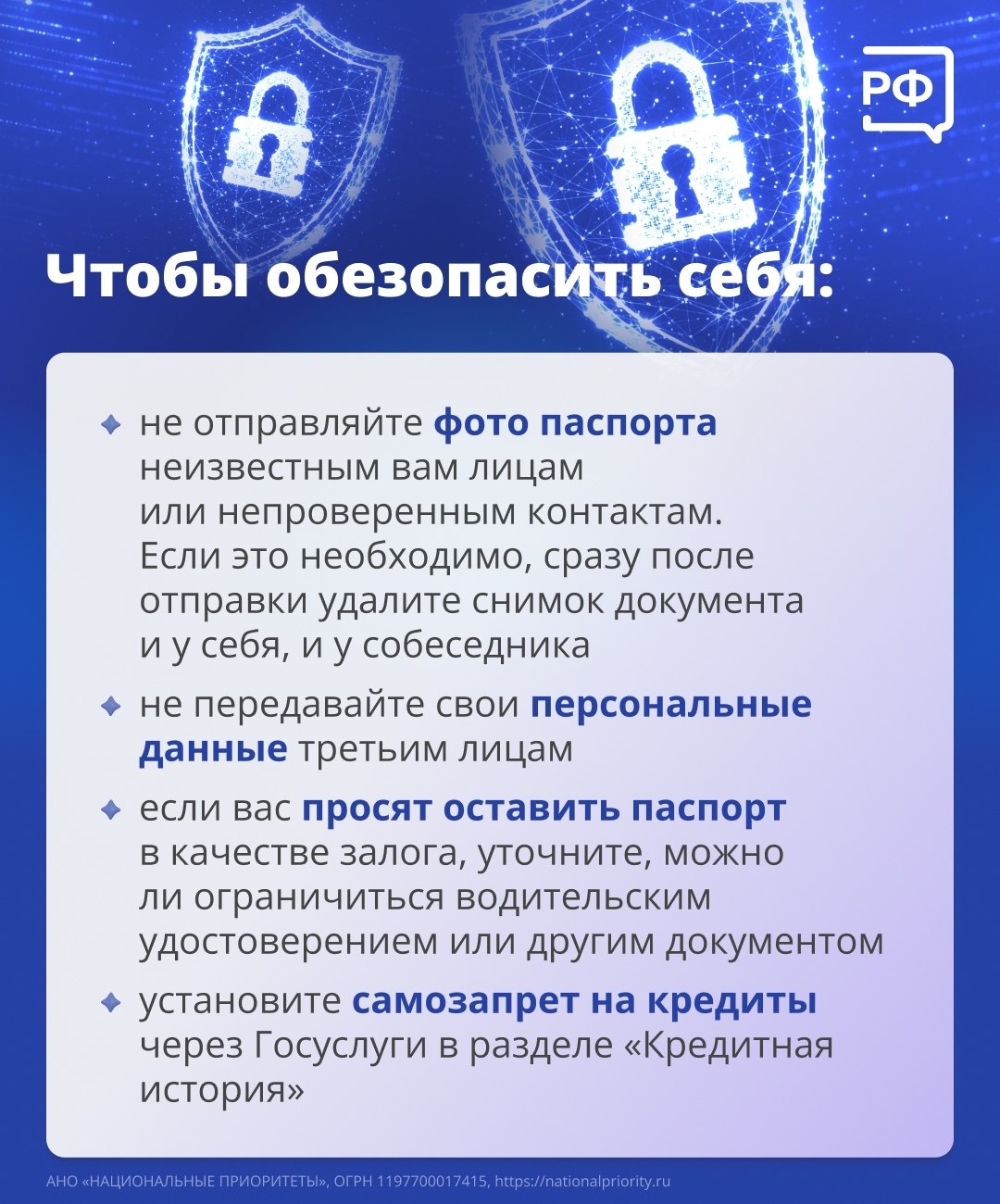 РФ

Чтобы обезопасить себя:

• не отправляйте фото паспорта неизвестным вам лицам или непроверенным контактам. Если это необходимо, сразу после отправки удалите снимок документа и у себя, и у собеседника
• не передавайте свои персональные данные третьим лицам
• если вас просят оставить паспорт в качестве залога, уточните, можно ли ограничиться водительским удостоверением или другим документом
• установите самозапрет на кредиты через Госуслуги в разделе «Кредитная история»

АНО «НАЦИОНАЛЬНЫЕ ПРИОРИТЕТЫ», ОГРН 1197700017415, https://nationalpriority.ru